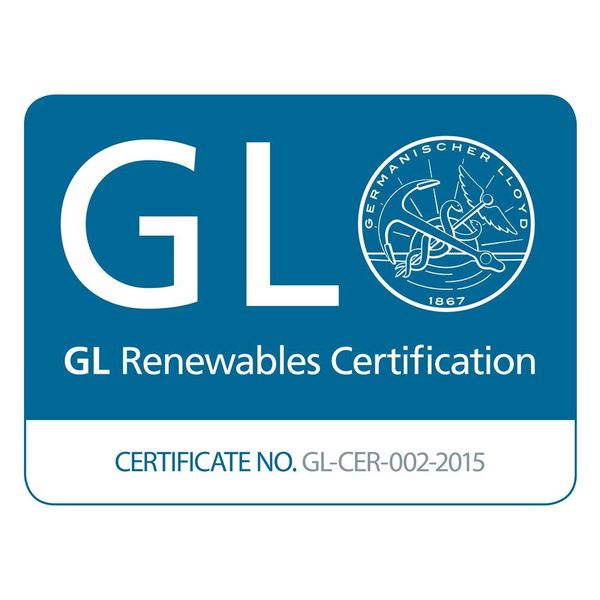 GL

GERMANISCHER LLOYD
1867

GL Renewables Certification

CERTIFICATE NO. GL-CER-002-2015